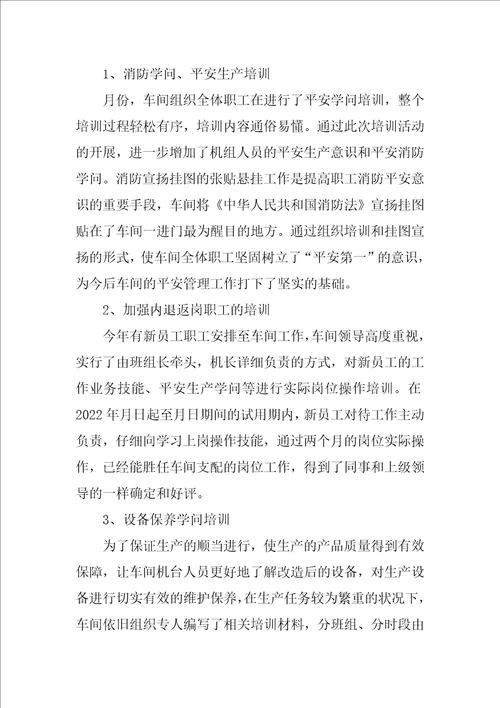 1、消防学问、平安生产培训

月份，车间组织全体职工在进行了平安学问培训，整个培训过程轻松有序，培训内容通俗易懂。通过此次培训活动的开展，进一步增加了机组人员的平安生产意识和平安消防学问。消防宣扬挂图的张贴悬挂工作是提高职工消防平安意识的重要手段，车间将《中华人民共和国消防法》宣扬挂图贴在了车间一进门最为醒目的地方。通过组织培训和挂图宣扬的形式，使车间全体职工坚固树立了“平安第一”的意识，为今后车间的平安管理工作打下了坚实的基础。

2、加强内退返岗职工的培训

今年有新员工职工安排至车间工作，车间领导高度重视，实行了由班组长牵头，机长详细负责的方式，对新员工的工作业务技能、平安生产学问等进行实际岗位操作培训。在2022年月日起至月日期间的试用期内，新员工对待工作主动负责，仔细向学习上岗操作技能，通过两个月的岗位实际操作，已经能胜任车间支配的岗位工作，得到了同事和上级领导的一样确定和好评。

3、设备保养学问培训

为了保证生产的顺当进行，使生产的产品质量得到有效保障，让车间机台人员更好地了解改造后的设备，对生产设备进行切实有效的维护保养，在生产任务较为繁重的状况下，车间依旧组织专人编写了相关培训材料，分班组、分时段由